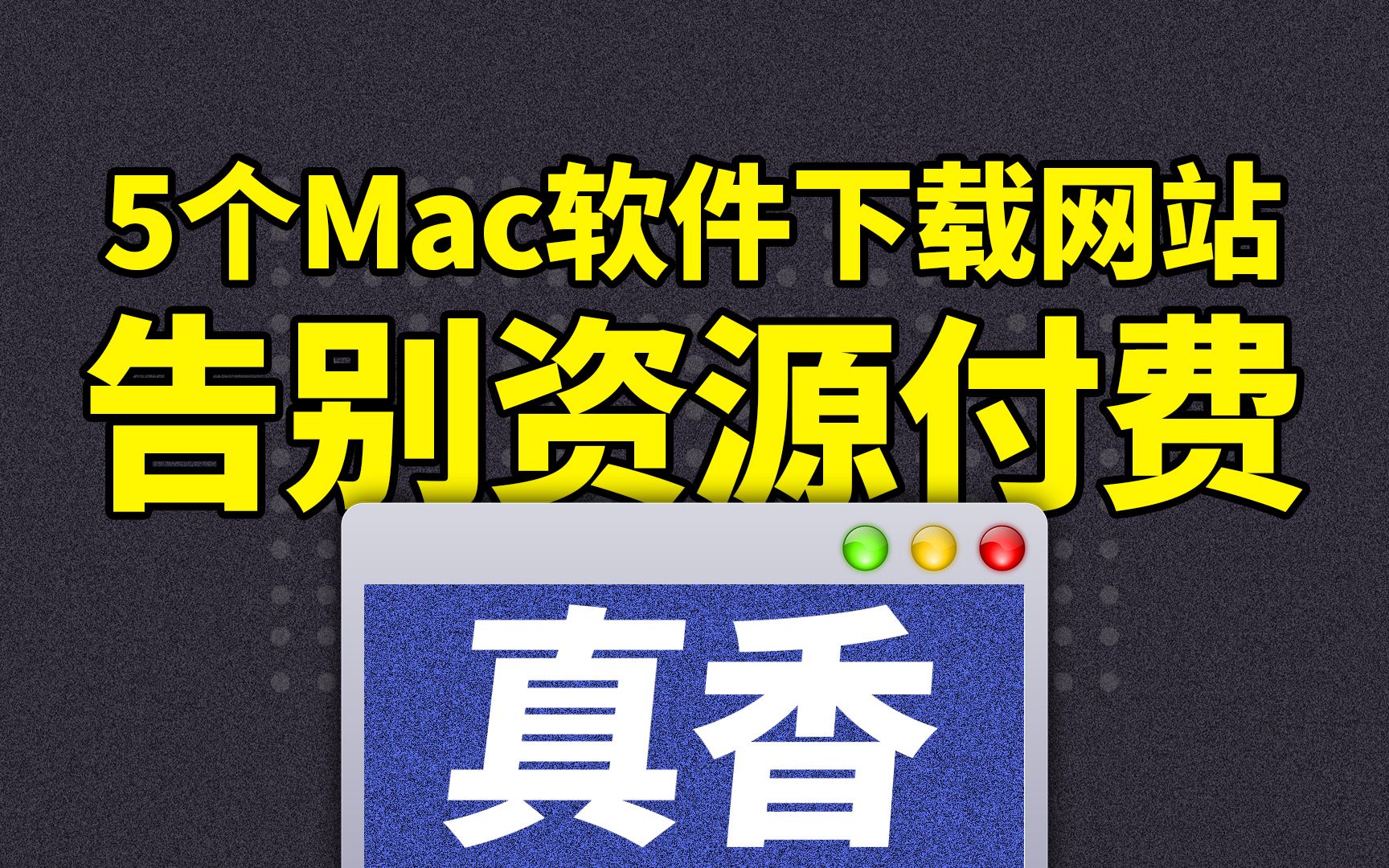 5个Mac软件下载网站
告别资源付费

真香